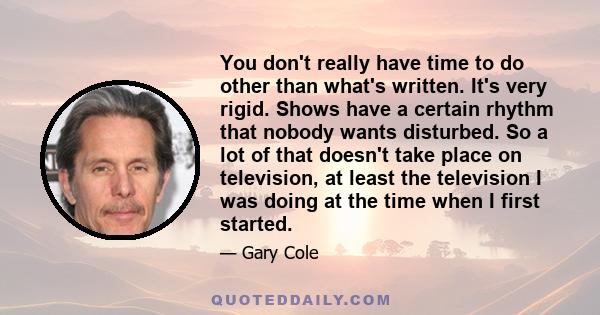 You don't really have time to do other than what's written. It's very rigid. Shows have a certain rhythm that nobody wants disturbed. So a lot of that doesn't take place on television, at least the television I was doing at the time when I first started.

— Gary Cole

QUOTEDDAILY.COM